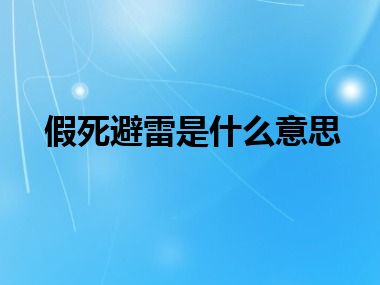 假死避雷是什么意思